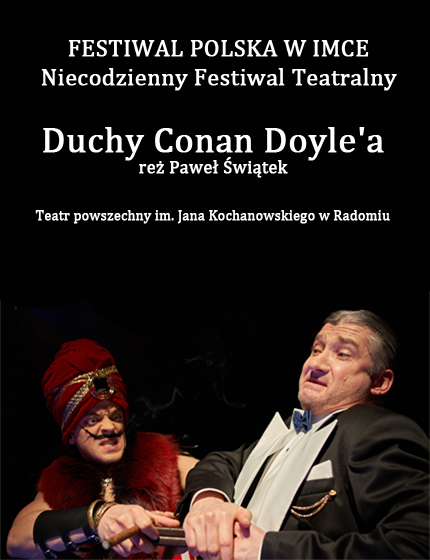 FESTIWAL POLSKA W IMCE
Niecodzienny Festiwal Teatralny

Duchy Conan Doyle'a
reż Paweł Świątek

Teatr powszechny im. Jana Kochanowskiego w Radomiu